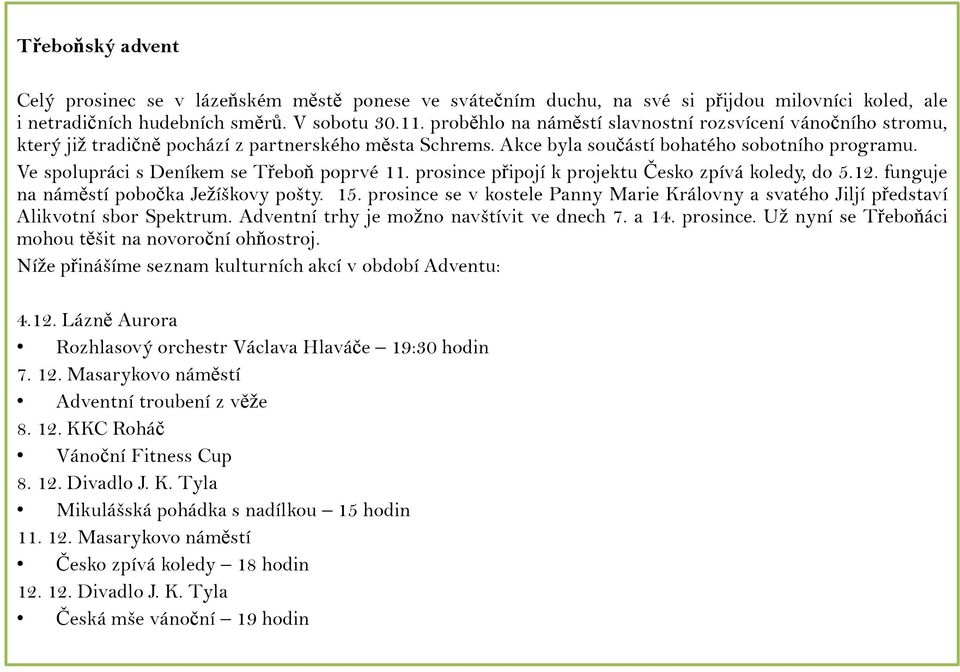 Třeboňský advent

Celý prosinec se v lázeňském městě ponese ve svátečním duchu, na své si přijdou milovníci koled, ale i netradičních hudebních směrů. V sobotu 30.11. proběhlo na náměstí slavnostní rozsvícení vánočního stromu, který již tradičně pochází z partnerského města Schrems. Akce byla součástí bohatého sobotního programu.

Ve spolupráci s Deníkem se Třeboň poprvé 11. prosince připojí k projektu Česko zpívá koledy, do 5.12. funguje na náměstí pobočka Ježíškovy pošty. 15. prosince se v kostele Panny Marie Královny a svatého Jiljí představí Alikvotní sbor Spektrum. Adventní trhy je možno navštívit ve dnech 7. a 14. prosince. Už nyní se Třeboňáci mohou těšit na novoroční ohňostroj.

Níže přinášíme seznam kulturních akcí v období Adventu:

4.12. Lázně Aurora
• Rozhlasový orchestr Václava Hlaváče – 19:30 hodin
7. 12. Masarykovo náměstí
• Adventní troubení z věže
8. 12. KKC Roháč
• Vánoční Fitness Cup
8. 12. Divadlo J. K. Tyla
• Mikulášská pohádka s nadílkou – 15 hodin
11. 12. Masarykovo náměstí
• Česko zpívá koledy – 18 hodin
12. 12. Divadlo J. K. Tyla
• Česká mše vánoční – 19 hodin